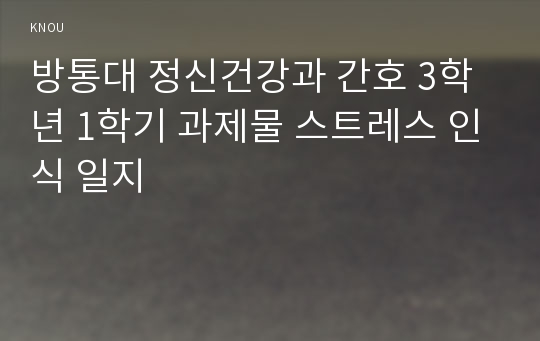 KNOU

방통대 정신건강과 간호 3학년 1학기 과제물 스트레스 인식 일지